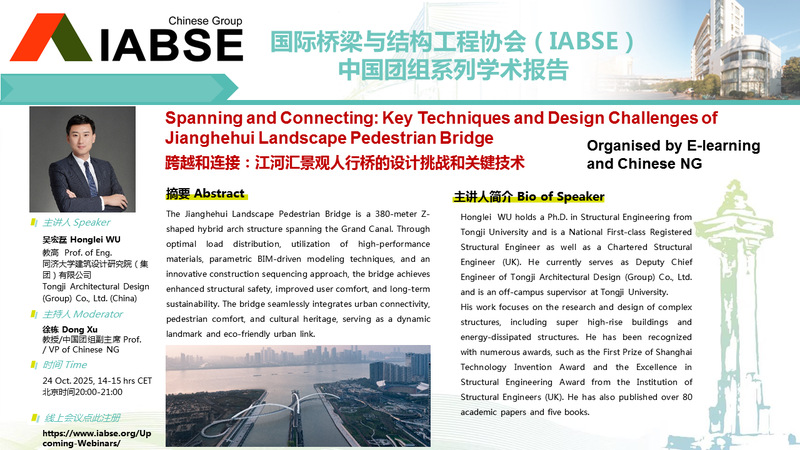 Chinese Group
IABSE

国际桥梁与结构工程协会（IABSE）
中国团组系列学术报告

Spanning and Connecting: Key Techniques and Design Challenges of Jianghehui Landscape Pedestrian Bridge
跨越和连接：江河汇景观人行桥的设计挑战和关键技术

Organised by E-learning and Chinese NG

主讲人 Speaker
吴宏磊 Honglei WU
教高 Prof. of Eng.
同济大学建筑设计研究院（集团）有限公司
Tongji Architectural Design (Group) Co., Ltd. (China)

主持人 Moderator
徐栋 Dong Xu
教授/中国团组副主席 Prof. / VP of Chinese NG

时间 Time
24 Oct. 2025, 14-15 hrs CET
北京时间20:00-21:00

线上会议点此注册
https://www.iabse.org/Upcoming-Webinars/

摘要 Abstract
The Jianghehui Landscape Pedestrian Bridge is a 380-meter Z-shaped hybrid arch structure spanning the Grand Canal. Through optimal load distribution, utilization of high-performance materials, parametric BIM-driven modeling techniques, and an innovative construction sequencing approach, the bridge achieves enhanced structural safety, improved user comfort, and long-term sustainability. The bridge seamlessly integrates urban connectivity, pedestrian comfort, and cultural heritage, serving as a dynamic landmark and eco-friendly urban link.

主讲人简介 Bio of Speaker
Honglei WU holds a Ph.D. in Structural Engineering from Tongji University and is a National First-class Registered Structural Engineer as well as a Chartered Structural Engineer (UK). He currently serves as Deputy Chief Engineer of Tongji Architectural Design (Group) Co., Ltd. and is an off-campus supervisor at Tongji University.
His work focuses on the research and design of complex structures, including super high-rise buildings and energy-dissipated structures. He has been recognized with numerous awards, such as the First Prize of Shanghai Technology Invention Award and the Excellence in Structural Engineering Award from the Institution of Structural Engineers (UK). He has also published over 80 academic papers and five books.